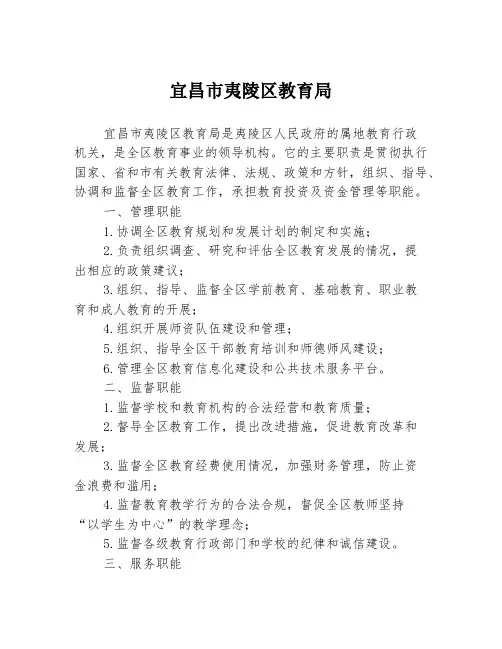 宜昌市夷陵区教育局

宜昌市夷陵区教育局是夷陵区人民政府的属地教育行政机关，是全区教育事业的领导机构。它的主要职责是贯彻执行国家、省和市有关教育法律、法规、政策和方针，组织、指导、协调和监督全区教育工作，承担教育投资及资金管理等职能。

一、管理职能

1.协调全区教育规划和发展计划的制定和实施；

2.负责组织调查、研究和评估全区教育发展的情况，提出相应的政策建议；

3.组织、指导、监督全区学前教育、基础教育、职业教育和成人教育的开展；

4.组织开展师资队伍建设和管理；

5.组织、指导全区干部教育培训和师德师风建设；

6.管理全区教育信息化建设和公共技术服务平台。

二、监督职能

1.监督学校和教育机构的合法经营和教育质量；

2.督导全区教育工作，提出改进措施，促进教育改革和发展；

3.监督全区教育经费使用情况，加强财务管理，防止资金浪费和滥用；

4.监督教育教学行为的合法合规，督促全区教师坚持“以学生为中心”的教学理念；

5.监督各级教育行政部门和学校的纪律和诚信建设。

三、服务职能